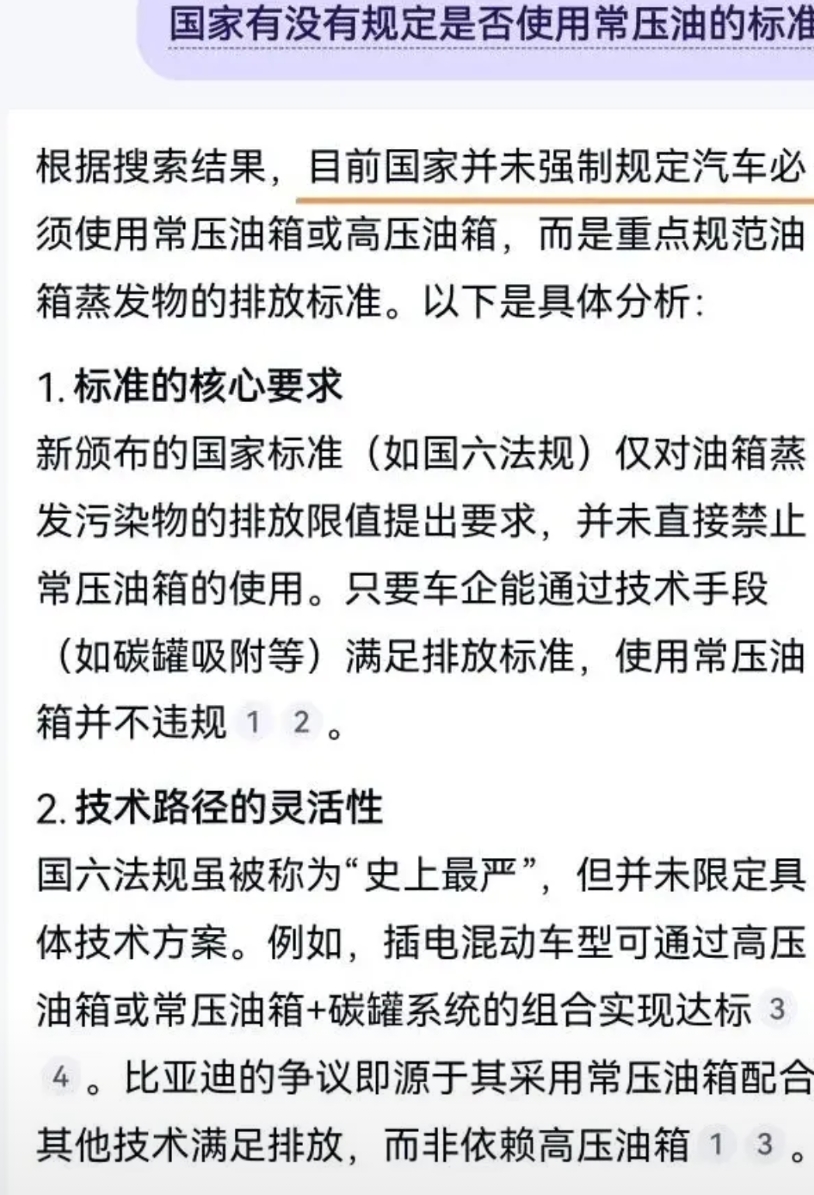 国家有没有规定是否使用常压油的标准

根据搜索结果，目前国家并未强制规定汽车必须使用常压油箱或高压油箱，而是重点规范油箱蒸发物的排放标准。以下是具体分析：

1. 标准的核心要求
新颁布的国家标准（如国六法规）仅对油箱蒸发污染物的排放限值提出要求，并未直接禁止常压油箱的使用。只要车企能通过技术手段（如碳罐吸附等）满足排放标准，使用常压油箱并不违规 1 2 。

2. 技术路径的灵活性
国六法规虽被称为“史上最严”，但并未限定具体技术方案。例如，插电混动车型可通过高压油箱或常压油箱+碳罐系统的组合实现达标 3 4 。比亚迪的争议即源于其采用常压油箱配合其他技术满足排放，而非依赖高压油箱 1 3 。